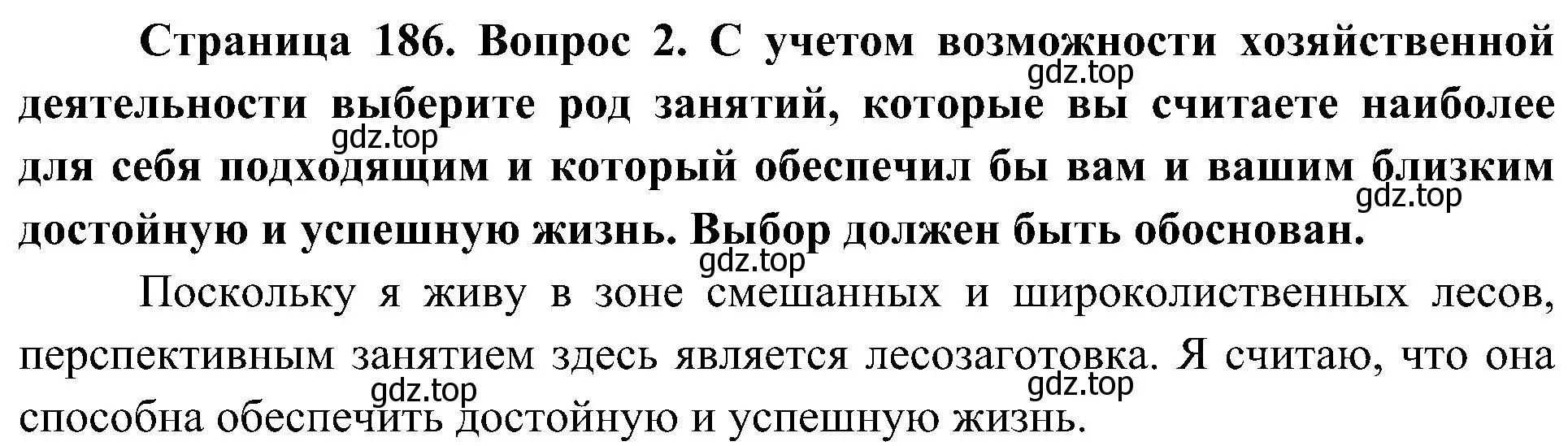 Страница 186. Вопрос 2. С учетом возможности хозяйственной деятельности выберите род занятий, которые вы считаете наиболее для себя подходящим и который обеспечил бы вам и вашим близким достойную и успешную жизнь. Выбор должен быть обоснован.

gdz.top gdz.top gdz.top gdz.top

Поскольку я живу в зоне смешанных и широколиственных лесов, перспективным занятием здесь является лесозаготовка. Я считаю, что она способна обеспечить достойную и успешную жизнь.

gdz.top gdz.top